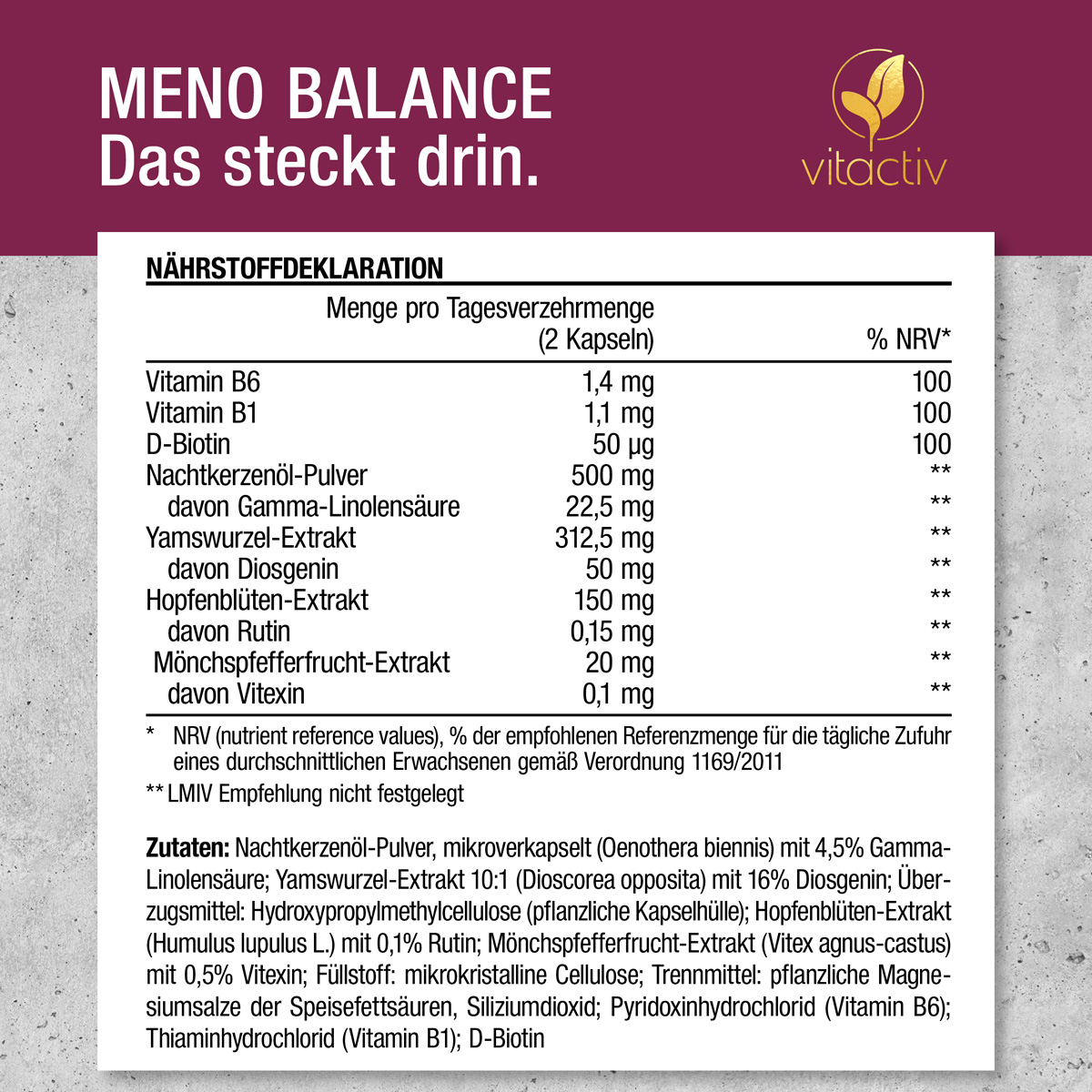 MENO BALANCE
Das steckt drin.

vitactiv

NÄHRSTOFFDEKLARATION

| | Menge pro Tagesverzehrmenge (2 Kapseln) | % NRV* |
|---|---|---|
| Vitamin B6 | 1,4 mg | 100 |
| Vitamin B1 | 1,1 mg | 100 |
| D-Biotin | 50 µg | 100 |
| Nachtkerzenöl-Pulver | 500 mg | ** |
| davon Gamma-Linolensäure | 22,5 mg | ** |
| Yamswurzel-Extrakt | 312,5 mg | ** |
| davon Diosgenin | 50 mg | ** |
| Hopfenblüten-Extrakt | 150 mg | ** |
| davon Rutin | 0,15 mg | ** |
| Mönchspfefferfrucht-Extrakt | 20 mg | ** |
| davon Vitexin | 0,1 mg | ** |

* NRV (nutrient reference values), % der empfohlenen Referenzmenge für die tägliche Zufuhr eines durchschnittlichen Erwachsenen gemäß Verordnung 1169/2011

** LMIV Empfehlung nicht festgelegt

Zutaten: Nachtkerzenöl-Pulver, mikroverkapselt (Oenothera biennis) mit 4,5% Gamma-Linolensäure; Yamswurzel-Extrakt 10:1 (Dioscorea opposita) mit 16% Diosgenin; Überzugsmittel: Hydroxypropylmethylcellulose (pflanzliche Kapselhülle); Hopfenblüten-Extrakt (Humulus lupulus L.) mit 0,1% Rutin; Mönchspfefferfrucht-Extrakt (Vitex agnus-castus) mit 0,5% Vitexin; Füllstoff: mikrokristalline Cellulose; Trennmittel: pflanzliche Magnesiumsalze der Speisefettsäuren, Siliziumdioxid; Pyridoxinhydrochlorid (Vitamin B6); Thiaminhydrochlorid (Vitamin B1); D-Biotin